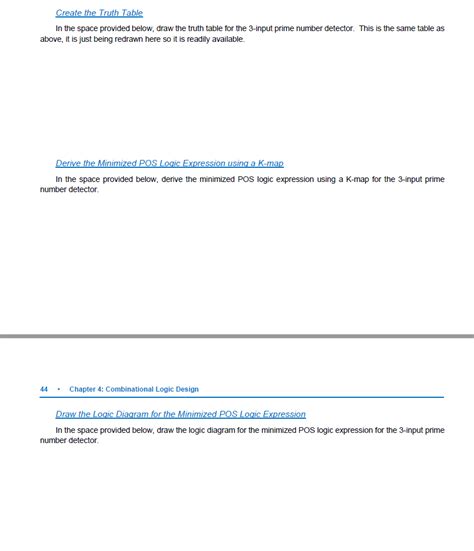 Create the Truth Table

In the space provided below, draw the truth table for the 3-input prime number detector. This is the same table as above, it is just being redrawn here so it is readily available.

Derive the Minimized POS Logic Expression using a K-map

In the space provided below, derive the minimized POS logic expression using a K-map for the 3-input prime number detector.

44 • Chapter 4: Combinational Logic Design

Draw the Logic Diagram for the Minimized POS Logic Expression

In the space provided below, draw the logic diagram for the minimized POS logic expression for the 3-input prime number detector.